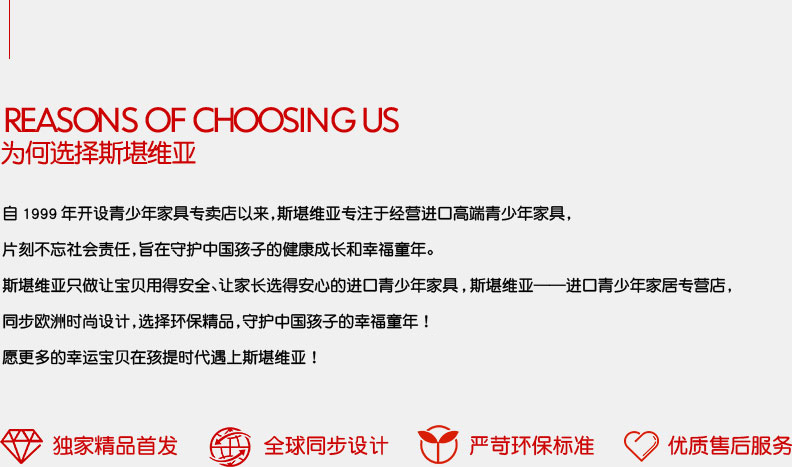 REASONS OF CHOOSING US
为何选择斯堪维亚

自 1999 年开设青少年家具专卖店以来，斯堪维亚专注于经营进口高端青少年家具，

片刻不忘社会责任，旨在守护中国孩子的健康成长和幸福童年。

斯堪维亚只做让宝贝用得安全、让家长选得安心的进口青少年家具，斯堪维亚——进口青少年家居专营店，

同步欧洲时尚设计，选择环保精品，守护中国孩子的幸福童年！

愿更多的幸运宝贝在孩提时代遇上斯堪维亚！

独家精品首发 全球同步设计 严苛环保标准 优质售后服务